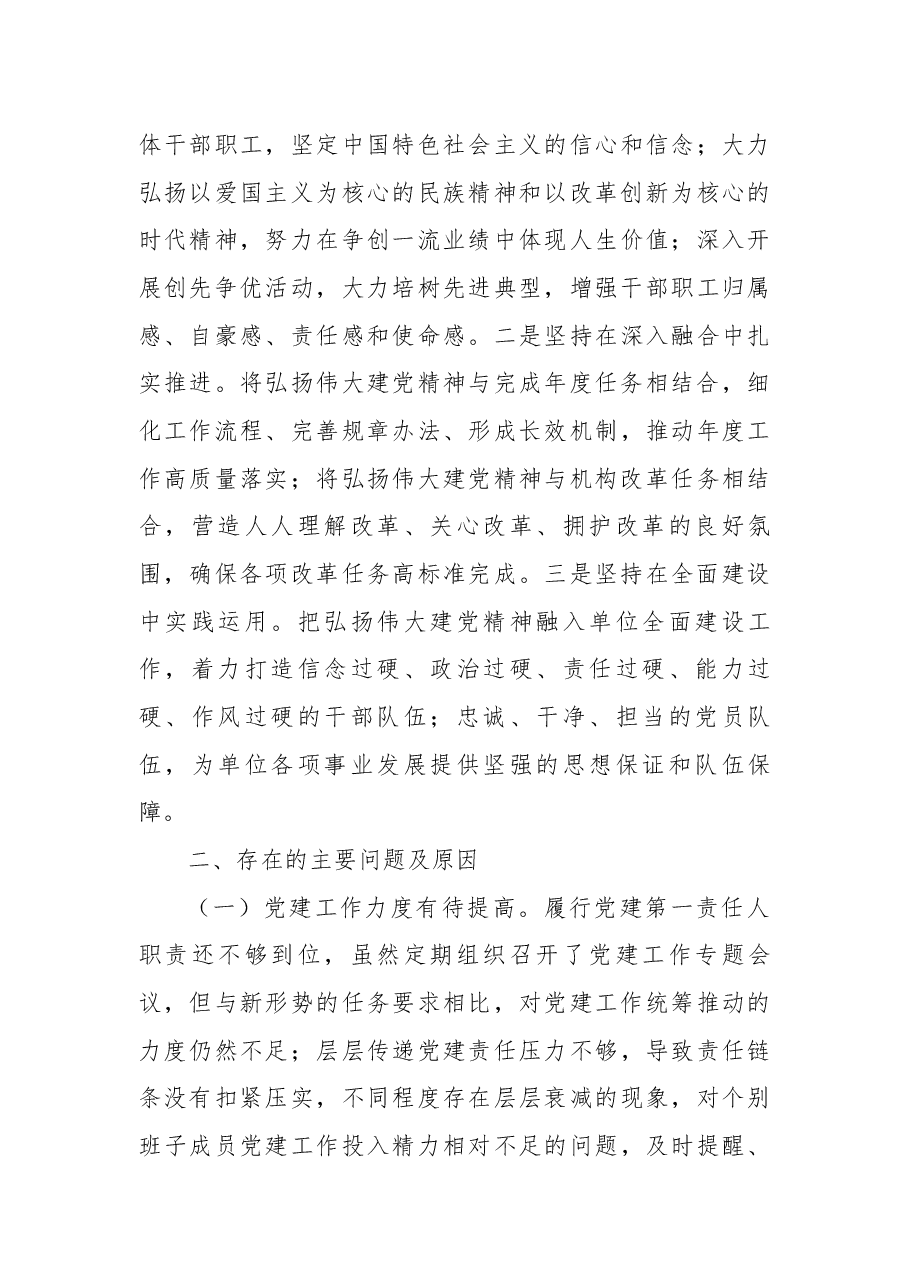 体干部职工，坚定中国特色社会主义的信心和信念；大力弘扬以爱国主义为核心的民族精神和以改革创新为核心的时代精神，努力在争创一流业绩中体现人生价值；深入开展创先争优活动，大力培树先进典型，增强干部职工归属感、自豪感、责任感和使命感。二是坚持在深入融合中扎实推进。将弘扬伟大建党精神与完成年度任务相结合，细化工作流程、完善规章办法、形成长效机制，推动年度工作高质量落实；将弘扬伟大建党精神与机构改革任务相结合，营造人人理解改革、关心改革、拥护改革的良好氛围，确保各项改革任务高标准完成。三是坚持在全面建设中实践运用。把弘扬伟大建党精神融入单位全面建设工作，着力打造信念过硬、政治过硬、责任过硬、能力过硬、作风过硬的干部队伍；忠诚、干净、担当的党员队伍，为单位各项事业发展提供坚强的思想保证和队伍保障。

二、存在的主要问题及原因

（一）党建工作力度有待提高。履行党建第一责任人职责还不够到位，虽然定期组织召开了党建工作专题会议，但与新形势的任务要求相比，对党建工作统筹推动的力度仍然不足；层层传递党建责任压力不够，导致责任链条没有扣紧压实，不同程度存在层层衰减的现象，对个别班子成员党建工作投入精力相对不足的问题，及时提醒、